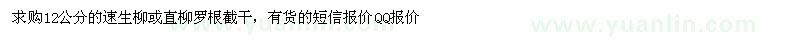 求购12公分的速生柳或直柳罗根截干，有货的短信报价QQ报价

www.yuanlin.com